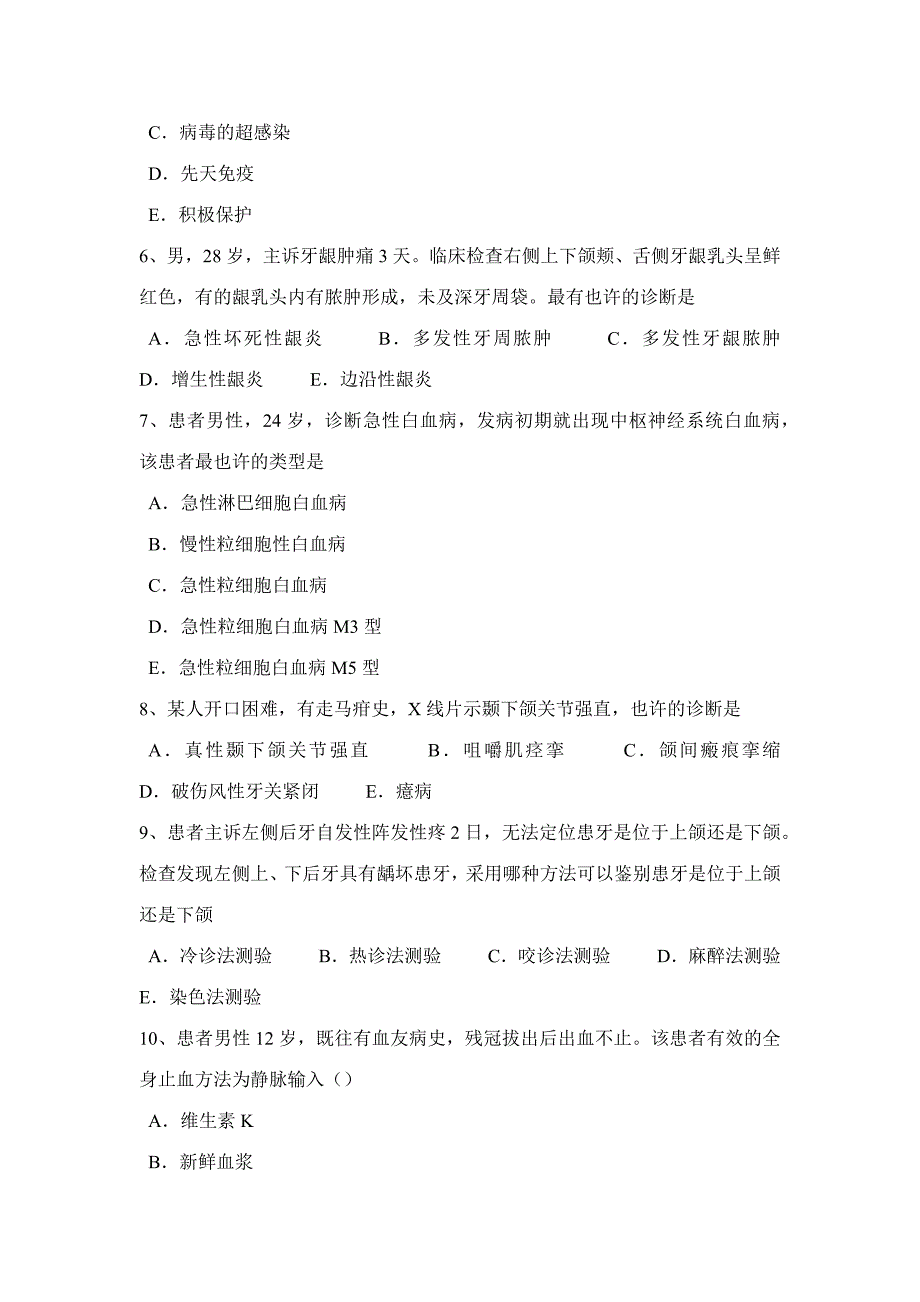 C．病毒的超感染

D．先天免疫

E．积极保护

6、男，28 岁，主诉牙龈肿痛 3 天。临床检查右侧上下颌颊、舌侧牙龈乳头呈鲜红色，有的龈乳头内有脓肿形成，未及深牙周袋。最有也许的诊断是

A．急性坏死性龈炎　　B．多发性牙周脓肿　　C．多发性牙龈脓肿

D．增生性龈炎　　E．边沿性龈炎

7、患者男性，24 岁，诊断急性白血病，发病初期就出现中枢神经系统白血病，该患者最也许的类型是

A．急性淋巴细胞白血病

B．慢性粒细胞性白血病

C．急性粒细胞白血病

D．急性粒细胞白血病 M3 型

E．急性粒细胞白血病 M5 型

8、某人开口困难，有走马疳史，X 线片示颞下颌关节强直，也许的诊断是

A．真性颞下颌关节强直　　B．咀嚼肌痉挛　　C．颌间瘢痕挛缩

D．破伤风性牙关紧闭　　E．癔病

9、患者主诉左侧后牙自发性阵发性疼 2 日，无法定位患牙是位于上颌还是下颌。检查发现左侧上、下后牙具有龋坏患牙，采用哪种方法可以鉴别患牙是位于上颌还是下颌

A．冷诊法测验　　B．热诊法测验　　C．咬诊法测验　　D．麻醉法测验

E．染色法测验

10、患者男性 12 岁，既往有血友病史，残冠拔出后出血不止。该患者有效的全身止血方法为静脉输入（）

A．维生素 K

B．新鲜血浆